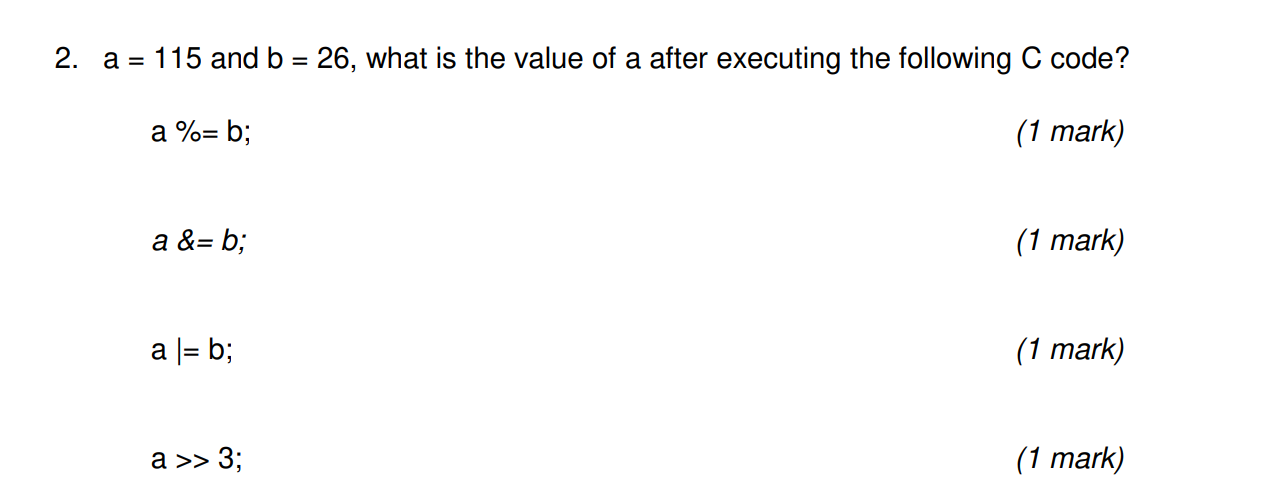 2. a = 115 and b = 26, what is the value of a after executing the following C code?

a %= b; (1 mark)

a &= b; (1 mark)

a |= b; (1 mark)

a >> 3; (1 mark)